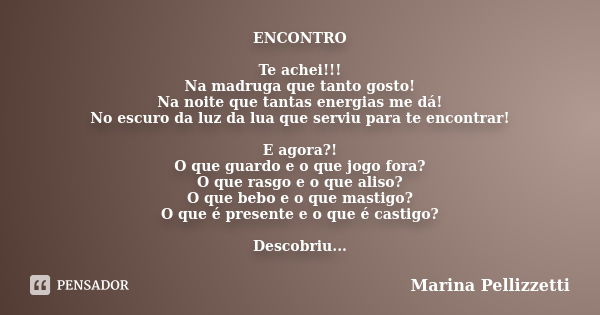 ENCONTRO

Te achei!!!
Na madruga que tanto gosto!
Na noite que tantas energias me dá!
No escuro da luz da lua que serviu para te encontrar!

E agora?!
O que guardo e o que jogo fora?
O que rasgo e o que aliso?
O que bebo e o que mastigo?
O que é presente e o que é castigo?

Descobriu...

PENSADOR

Marina Pellizzetti